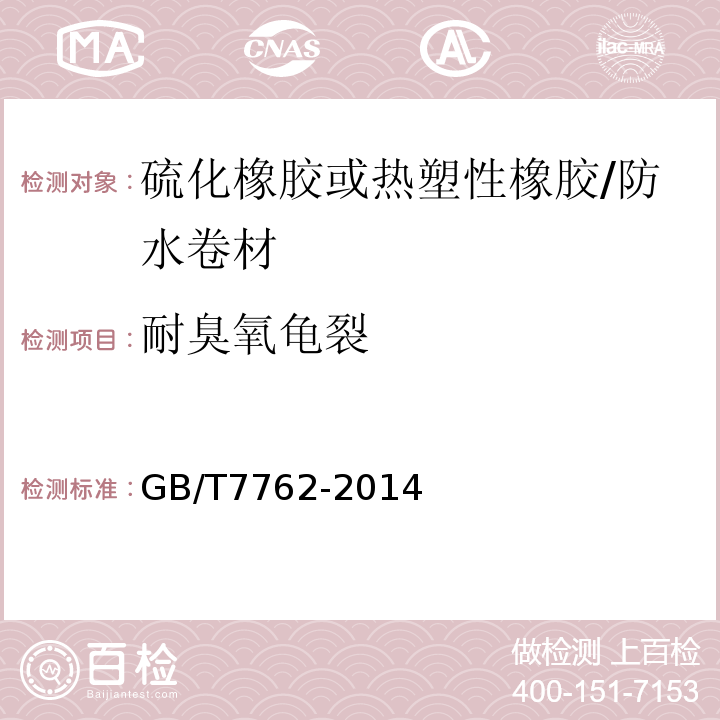 MA CNAS AC ilac-MRA

检测对象：硫化橡胶或热塑性橡胶/防水卷材

检测项目：耐臭氧龟裂

检测标准：GB/T7762-2014

百检
Baijiantest.com

做检测 上百检
400-151-7153